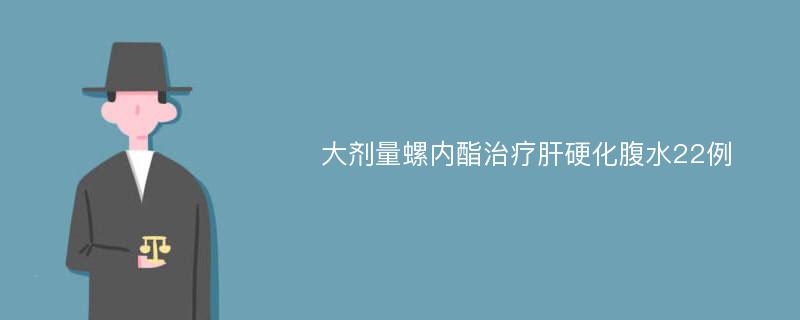 大剂量螺内酯治疗肝硬化腹水22例